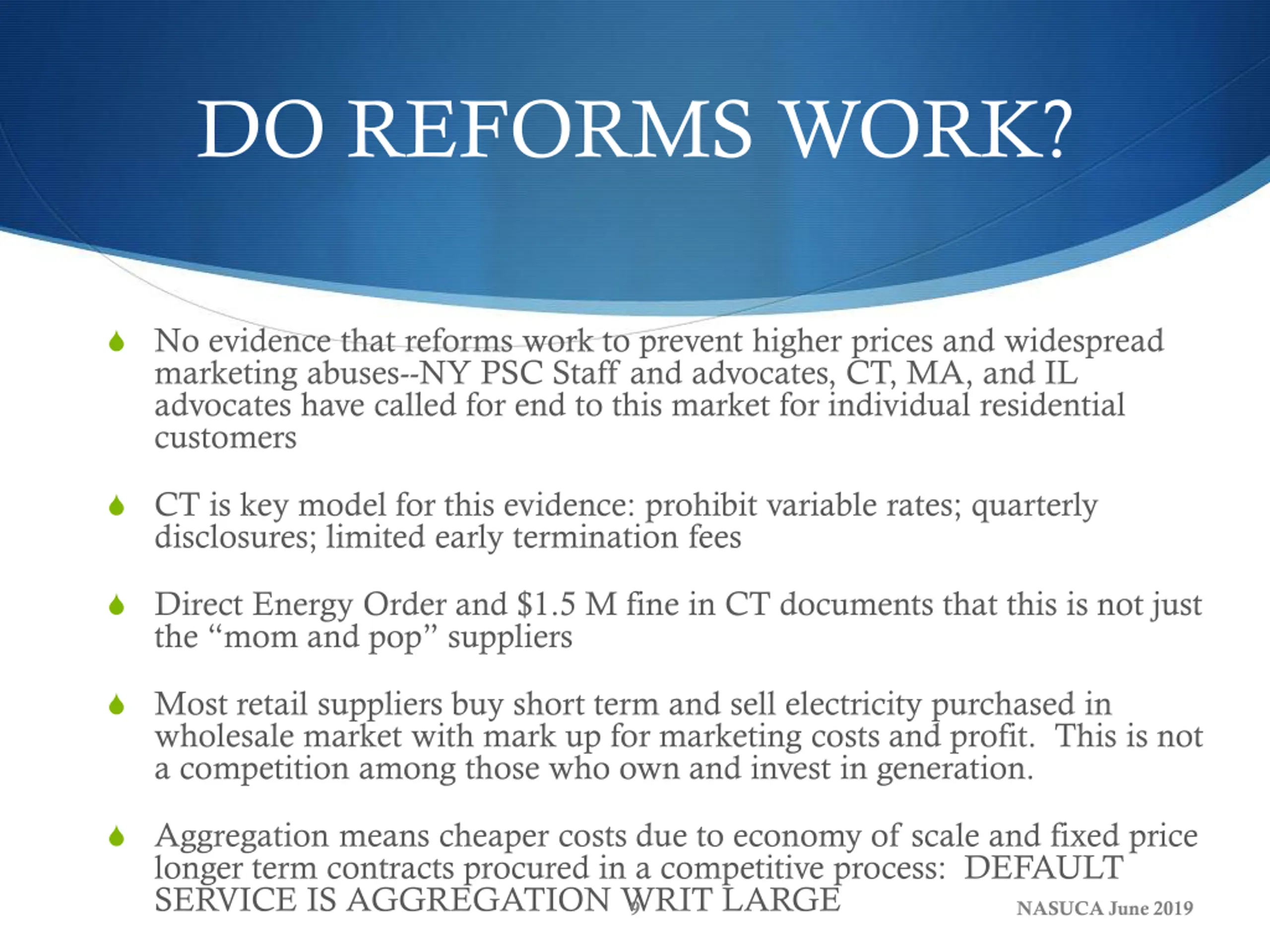 DO REFORMS WORK?

No evidence that reforms work to prevent higher prices and widespread marketing abuses--NY PSC Staff and advocates, CT, MA, and IL advocates have called for end to this market for individual residential customers

CT is key model for this evidence: prohibit variable rates; quarterly disclosures; limited early termination fees

Direct Energy Order and $1.5 M fine in CT documents that this is not just the “mom and pop” suppliers

Most retail suppliers buy short term and sell electricity purchased in wholesale market with mark up for marketing costs and profit. This is not a competition among those who own and invest in generation.

Aggregation means cheaper costs due to economy of scale and fixed price longer term contracts procured in a competitive process: DEFAULT SERVICE IS AGGREGATION WRIT LARGE

9

NASUCA June 2019